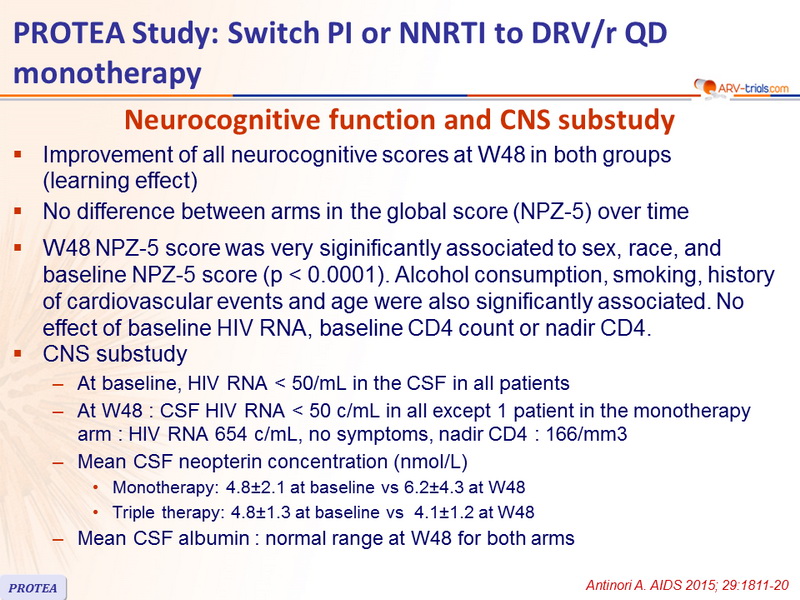 PROTEA Study: Switch PI or NNRTI to DRV/r QD monotherapy

ARV-trials.com

Neurocognitive function and CNS substudy

▪ Improvement of all neurocognitive scores at W48 in both groups (learning effect)

▪ No difference between arms in the global score (NPZ-5) over time

▪ W48 NPZ-5 score was very siginificantly associated to sex, race, and baseline NPZ-5 score (p < 0.0001). Alcohol consumption, smoking, history of cardiovascular events and age were also significantly associated. No effect of baseline HIV RNA, baseline CD4 count or nadir CD4.

▪ CNS substudy
– At baseline, HIV RNA < 50/mL in the CSF in all patients
– At W48 : CSF HIV RNA < 50 c/mL in all except 1 patient in the monotherapy arm : HIV RNA 654 c/mL, no symptoms, nadir CD4 : 166/mm3
– Mean CSF neopterin concentration (nmol/L)
• Monotherapy: 4.8±2.1 at baseline vs 6.2±4.3 at W48
• Triple therapy: 4.8±1.3 at baseline vs 4.1±1.2 at W48
– Mean CSF albumin : normal range at W48 for both arms

PROTEA

Antinori A. AIDS 2015; 29:1811-20